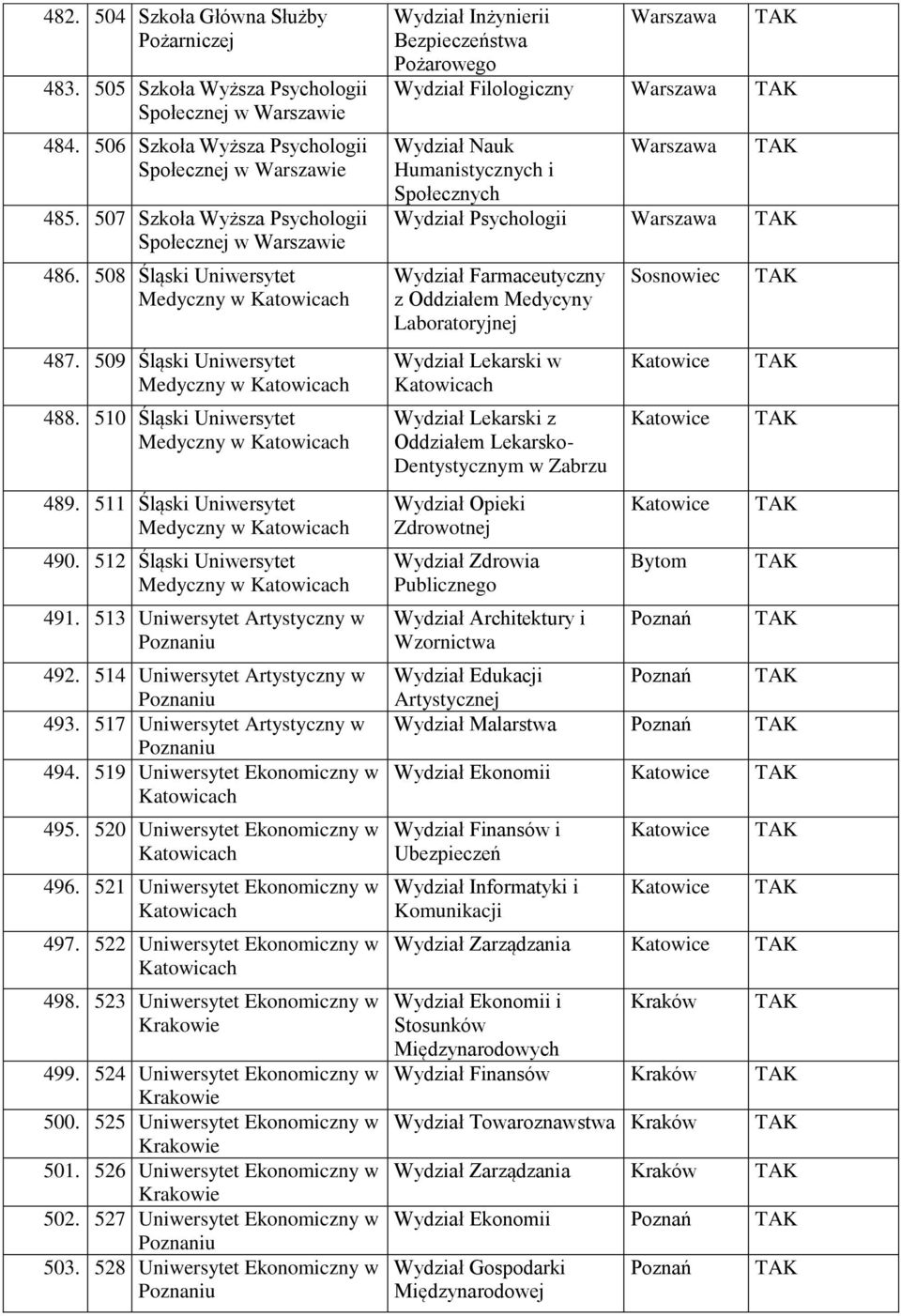 | | | | | | |
|---|---|---|---|---|---|
| 482. | 504 | Szkoła Główna Służby Pożarniczej | Wydział Inżynierii Bezpieczeństwa Pożarowego | Warszawa | TAK |
| 483. | 505 | Szkoła Wyższa Psychologii Społecznej w Warszawie | Wydział Filologiczny | Warszawa | TAK |
| 484. | 506 | Szkoła Wyższa Psychologii Społecznej w Warszawie | Wydział Nauk Humanistycznych i Społecznych | Warszawa | TAK |
| 485. | 507 | Szkoła Wyższa Psychologii Społecznej w Warszawie | Wydział Psychologii | Warszawa | TAK |
| 486. | 508 | Śląski Uniwersytet Medyczny w Katowicach | Wydział Farmaceutyczny z Oddziałem Medycyny Laboratoryjnej | Sosnowiec | TAK |
| 487. | 509 | Śląski Uniwersytet Medyczny w Katowicach | Wydział Lekarski w Katowicach | Katowice | TAK |
| 488. | 510 | Śląski Uniwersytet Medyczny w Katowicach | Wydział Lekarski z Oddziałem Lekarsko-Dentystycznym w Zabrzu | Katowice | TAK |
| 489. | 511 | Śląski Uniwersytet Medyczny w Katowicach | Wydział Opieki Zdrowotnej | Katowice | TAK |
| 490. | 512 | Śląski Uniwersytet Medyczny w Katowicach | Wydział Zdrowia Publicznego | Bytom | TAK |
| 491. | 513 | Uniwersytet Artystyczny w Poznaniu | Wydział Architektury i Wzornictwa | Poznań | TAK |
| 492. | 514 | Uniwersytet Artystyczny w Poznaniu | Wydział Edukacji Artystycznej | Poznań | TAK |
| 493. | 517 | Uniwersytet Artystyczny w Poznaniu | Wydział Malarstwa | Poznań | TAK |
| 494. | 519 | Uniwersytet Ekonomiczny w Katowicach | Wydział Ekonomii | Katowice | TAK |
| 495. | 520 | Uniwersytet Ekonomiczny w Katowicach | Wydział Finansów i Ubezpieczeń | Katowice | TAK |
| 496. | 521 | Uniwersytet Ekonomiczny w Katowicach | Wydział Informatyki i Komunikacji | Katowice | TAK |
| 497. | 522 | Uniwersytet Ekonomiczny w Katowicach | Wydział Zarządzania | Katowice | TAK |
| 498. | 523 | Uniwersytet Ekonomiczny w Krakowie | Wydział Ekonomii i Stosunków Międzynarodowych | Kraków | TAK |
| 499. | 524 | Uniwersytet Ekonomiczny w Krakowie | Wydział Finansów | Kraków | TAK |
| 500. | 525 | Uniwersytet Ekonomiczny w Krakowie | Wydział Towaroznawstwa | Kraków | TAK |
| 501. | 526 | Uniwersytet Ekonomiczny w Krakowie | Wydział Zarządzania | Kraków | TAK |
| 502. | 527 | Uniwersytet Ekonomiczny w Poznaniu | Wydział Ekonomii | Poznań | TAK |
| 503. | 528 | Uniwersytet Ekonomiczny w Poznaniu | Wydział Gospodarki Międzynarodowej | Poznań | TAK |